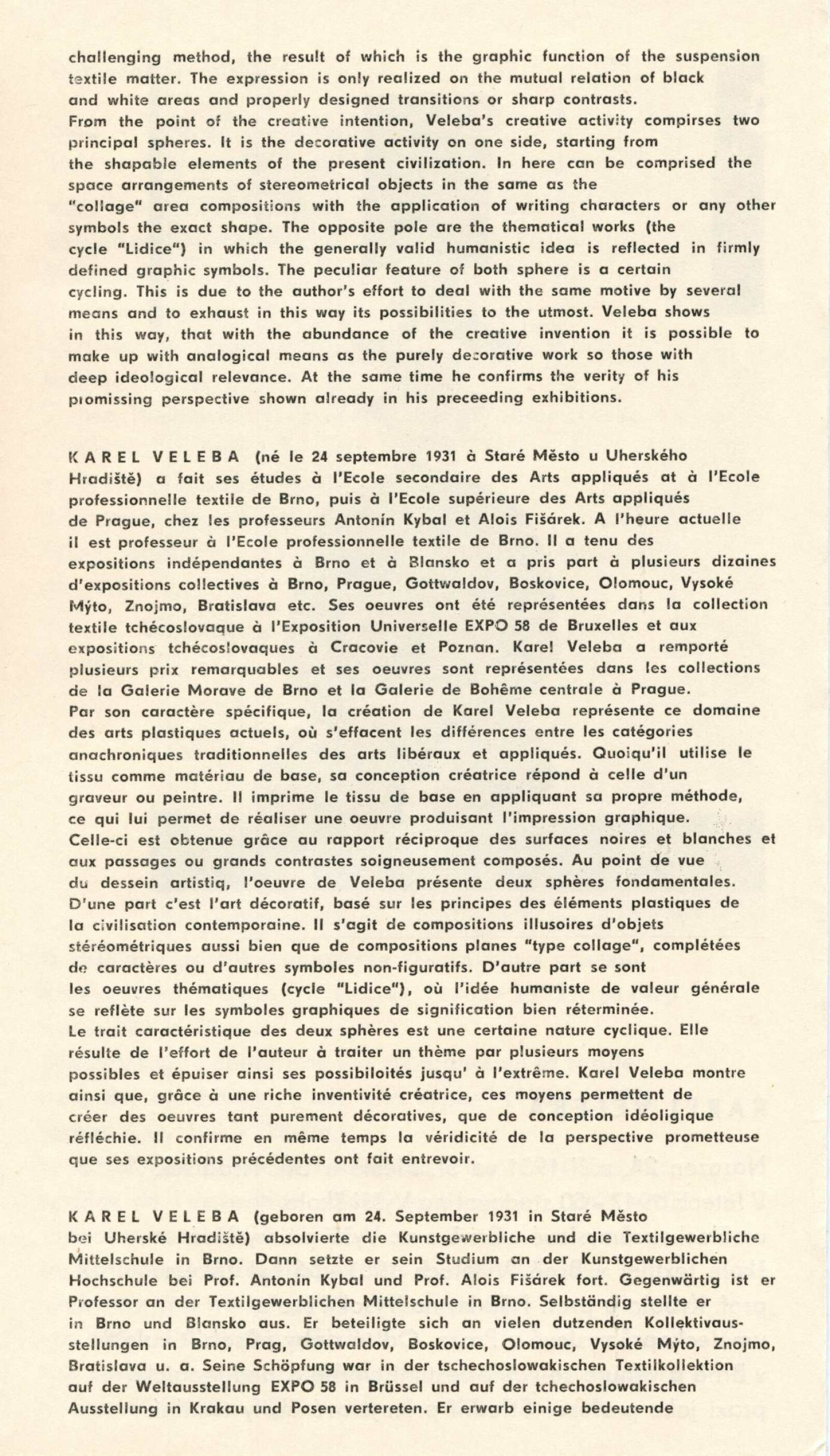 challenging method, the result of which is the graphic function of the suspension textile matter. The expression is only realized on the mutual relation of black and white areas and properly designed transitions or sharp contrasts.
From the point of the creative intention, Veleba's creative activity compirses two principal spheres. It is the decorative activity on one side, starting from the shapable elements of the present civilization. In here can be comprised the space arrangements of stereometrical objects in the same as the "collage" area compositions with the application of writing characters or any other symbols the exact shape. The opposite pole are the thematical works (the cycle "Lidice") in which the generally valid humanistic idea is reflected in firmly defined graphic symbols. The peculiar feature of both sphere is a certain cycling. This is due to the author's effort to deal with the same motive by several means and to exhaust in this way its possibilities to the utmost. Veleba shows in this way, that with the abundance of the creative invention it is possible to make up with analogical means as the purely decorative work so those with deep ideological relevance. At the same time he confirms the verity of his promissing perspective shown already in his preceeding exhibitions.

KAREL VELEBA (né le 24 septembre 1931 à Staré Město u Uherského Hradiště) a fait ses études à l'Ecole secondaire des Arts appliqués at à l'Ecole professionnelle textile de Brno, puis à l'Ecole supérieure des Arts appliqués de Prague, chez les professeurs Antonín Kybal et Alois Fišárek. A l'heure actuelle il est professeur à l'Ecole professionnelle textile de Brno. Il a tenu des expositions indépendantes à Brno et à Blansko et a pris part à plusieurs dizaines d'expositions collectives à Brno, Prague, Gottwaldov, Boskovice, Olomouc, Vysoké Mýto, Znojmo, Bratislava etc. Ses oeuvres ont été représentées dans la collection textile tchécoslovaque à l'Exposition Universelle EXPO 58 de Bruxelles et aux expositions tchécoslovaques à Cracovie et Poznan. Karel Veleba a remporté plusieurs prix remarquables et ses oeuvres sont représentées dans les collections de la Galerie Morave de Brno et la Galerie de Bohême centrale à Prague.
Par son caractère spécifique, la création de Karel Veleba représente ce domaine des arts plastiques actuels, où s'effacent les différences entre les catégories anachroniques traditionnelles des arts libéraux et appliqués. Quoiqu'il utilise le tissu comme matériau de base, sa conception créatrice répond à celle d'un graveur ou peintre. Il imprime le tissu de base en appliquant sa propre méthode, ce qui lui permet de réaliser une oeuvre produisant l'impression graphique. Celle-ci est obtenue grâce au rapport réciproque des surfaces noires et blanches et aux passages ou grands contrastes soigneusement composés. Au point de vue du dessein artistiq, l'oeuvre de Veleba présente deux sphères fondamentales. D'une part c'est l'art décoratif, basé sur les principes des éléments plastiques de la civilisation contemporaine. Il s'agit de compositions illusoires d'objets stéréométriques aussi bien que de compositions planes "type collage", complétées de caractères ou d'autres symboles non-figuratifs. D'autre part se sont les oeuvres thématiques (cycle "Lidice"), où l'idée humaniste de valeur générale se reflète sur les symboles graphiques de signification bien réterminée.
Le trait caractéristique des deux sphères est une certaine nature cyclique. Elle résulte de l'effort de l'auteur à traiter un thème par plusieurs moyens possibles et épuiser ainsi ses possibiloités jusqu' à l'extrême. Karel Veleba montre ainsi que, grâce à une riche inventivité créatrice, ces moyens permettent de créer des oeuvres tant purement décoratives, que de conception idéoligique réfléchie. Il confirme en même temps la véridicité de la perspective prometteuse que ses expositions précédentes ont fait entrevoir.

KAREL VELEBA (geboren am 24. September 1931 in Staré Město bei Uherské Hradiště) absolvierte die Kunstgewerbliche und die Textilgewerbliche Mittelschule in Brno. Dann setzte er sein Studium an der Kunstgewerblichen Hochschule bei Prof. Antonín Kybal und Prof. Alois Fišárek fort. Gegenwärtig ist er Professor an der Textilgewerblichen Mittelschule in Brno. Selbständig stellte er in Brno und Blansko aus. Er beteiligte sich an vielen dutzenden Kollektivausstellungen in Brno, Prag, Gottwaldov, Boskovice, Olomouc, Vysoké Mýto, Znojmo, Bratislava u. a. Seine Schöpfung war in der tschechoslowakischen Textilkollektion auf der Weltausstellung EXPO 58 in Brüssel und auf der tchechoslowakischen Ausstellung in Krakau und Posen vertereten. Er erwarb einige bedeutende